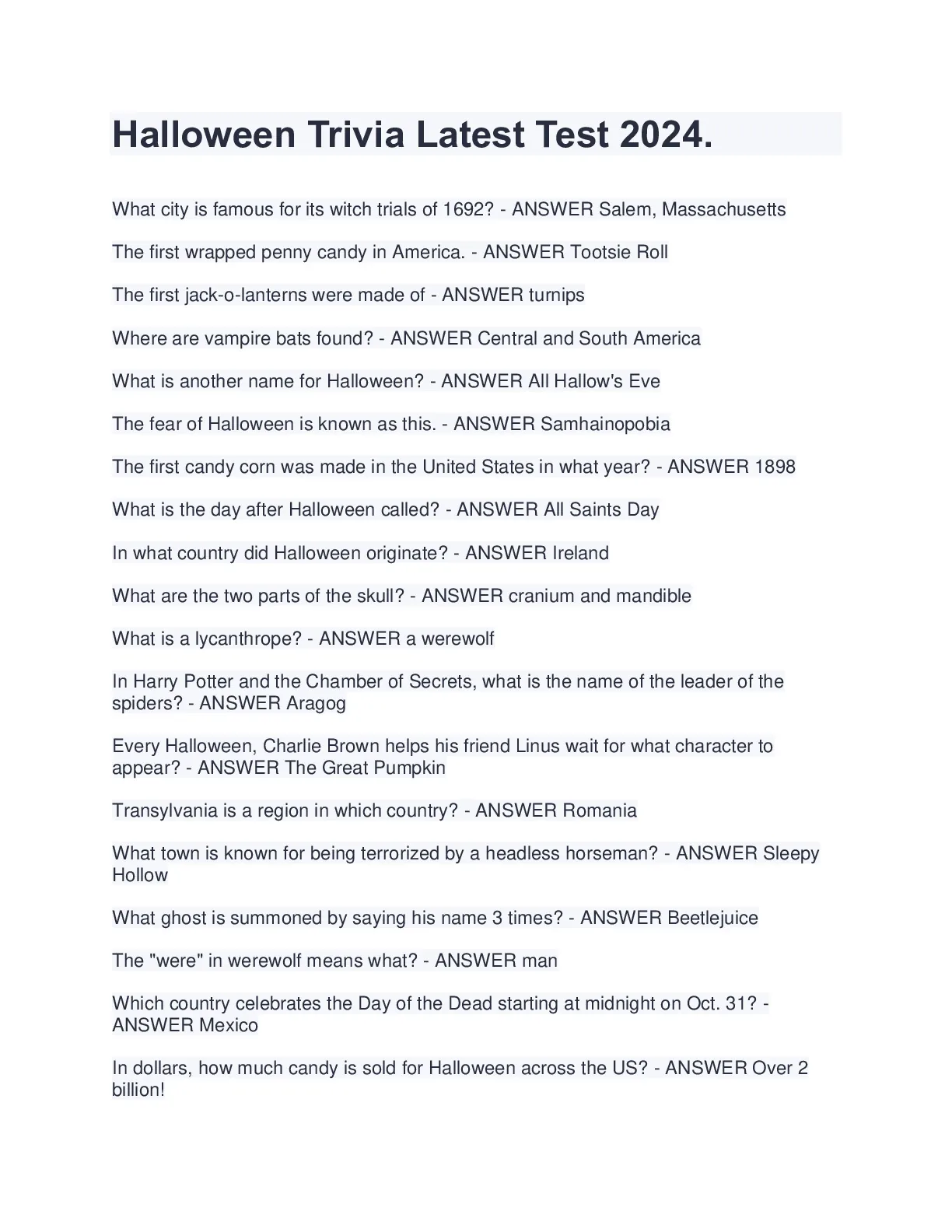 Halloween Trivia Latest Test 2024.

What city is famous for its witch trials of 1692? - ANSWER Salem, Massachusetts

The first wrapped penny candy in America. - ANSWER Tootsie Roll

The first jack-o-lanterns were made of - ANSWER turnips

Where are vampire bats found? - ANSWER Central and South America

What is another name for Halloween? - ANSWER All Hallow's Eve

The fear of Halloween is known as this. - ANSWER Samhainopobia

The first candy corn was made in the United States in what year? - ANSWER 1898

What is the day after Halloween called? - ANSWER All Saints Day

In what country did Halloween originate? - ANSWER Ireland

What are the two parts of the skull? - ANSWER cranium and mandible

What is a lycanthrope? - ANSWER a werewolf

In Harry Potter and the Chamber of Secrets, what is the name of the leader of the spiders? - ANSWER Aragog

Every Halloween, Charlie Brown helps his friend Linus wait for what character to appear? - ANSWER The Great Pumpkin

Transylvania is a region in which country? - ANSWER Romania

What town is known for being terrorized by a headless horseman? - ANSWER Sleepy Hollow

What ghost is summoned by saying his name 3 times? - ANSWER Beetlejuice

The "were" in werewolf means what? - ANSWER man

Which country celebrates the Day of the Dead starting at midnight on Oct. 31? - ANSWER Mexico

In dollars, how much candy is sold for Halloween across the US? - ANSWER Over 2 billion!